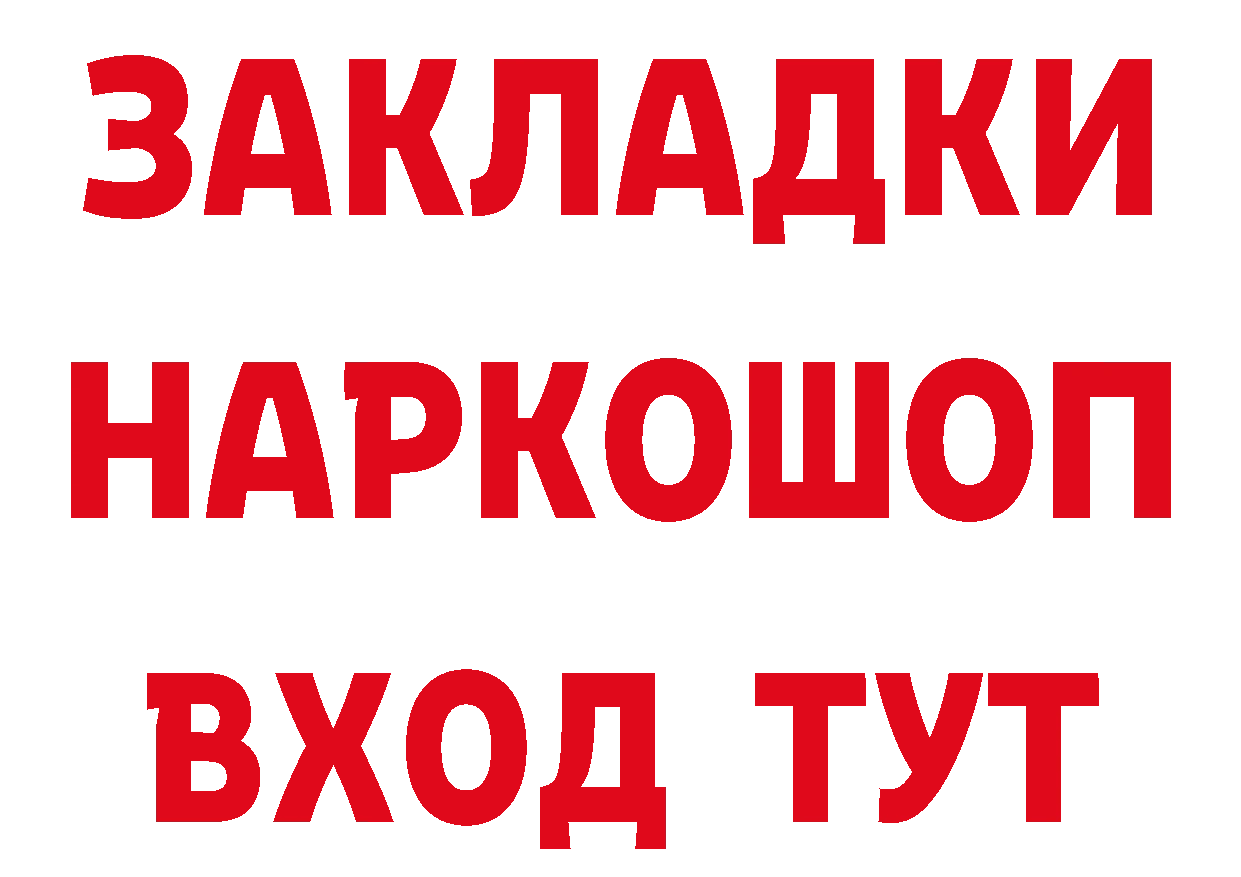 ЗАКЛАДКИ
НАРКОШОП
ВХОД ТУТ